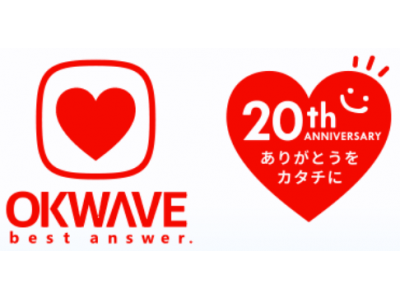 OKWAVE
best answer.

20th
ANNIVERSARY
ありがとうを
カタチに